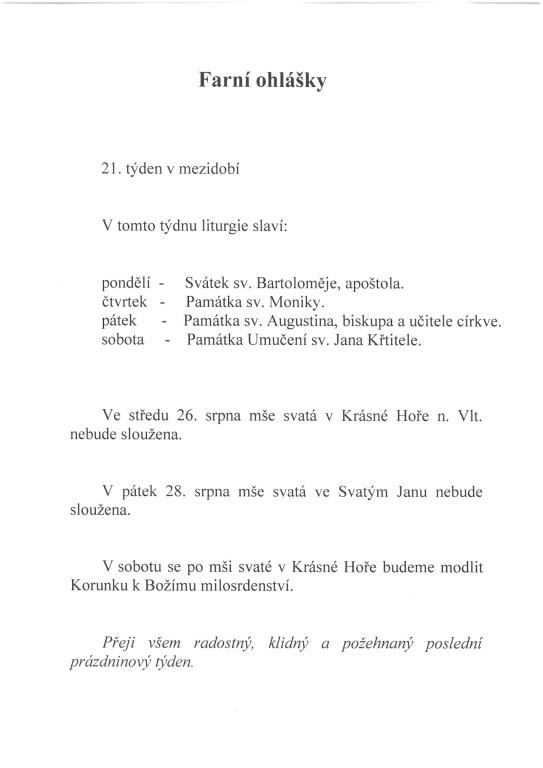 Farní ohlášky

21. týden v mezidobí

V tomto týdnu liturgie slaví:

pondělí - Svátek sv. Bartoloměje, apoštola.
čtvrtek - Památka sv. Moniky.
pátek - Památka sv. Augustina, biskupa a učitele církve.
sobota - Památka Umučení sv. Jana Křtitele.

Ve středu 26. srpna mše svatá v Krásné Hoře n. Vlt. nebude sloužena.

V pátek 28. srpna mše svatá ve Svatým Janu nebude sloužena.

V sobotu se po mši svaté v Krásné Hoře budeme modlit Korunku k Božímu milosrdenství.

Přeji všem radostný, klidný a požehnaný poslední prázdninový týden.